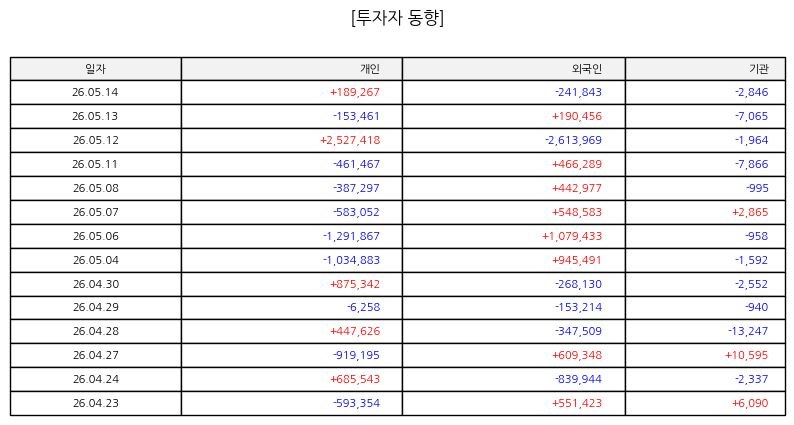 [투자자 동향]

| 일자 | 개인 | 외국인 | 기관 |
|---|---|---|---|
| 26.05.14 | +189,267 | -241,843 | -2,846 |
| 26.05.13 | -153,461 | +190,456 | -7,065 |
| 26.05.12 | +2,527,418 | -2,613,969 | -1,964 |
| 26.05.11 | -461,467 | +466,289 | -7,866 |
| 26.05.08 | -387,297 | +442,977 | -995 |
| 26.05.07 | -583,052 | +548,583 | +2,865 |
| 26.05.06 | -1,291,867 | +1,079,433 | -958 |
| 26.05.04 | -1,034,883 | +945,491 | -1,592 |
| 26.04.30 | +875,342 | -268,130 | -2,552 |
| 26.04.29 | -6,258 | -153,214 | -940 |
| 26.04.28 | +447,626 | -347,509 | -13,247 |
| 26.04.27 | -919,195 | +609,348 | +10,595 |
| 26.04.24 | +685,543 | -839,944 | -2,337 |
| 26.04.23 | -593,354 | +551,423 | +6,090 |